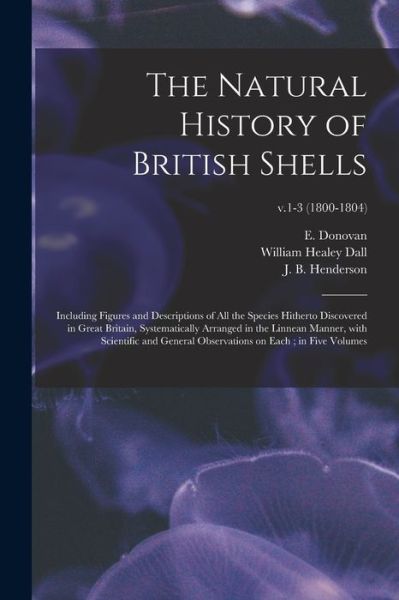 The Natural History of British Shells

v.1-3 (1800-1804)

E. Donovan
William Healey Dall
J. B. Henderson

Including Figures and Descriptions of All the Species Hitherto Discovered in Great Britain, Systematically Arranged in the Linnean Manner, with Scientific and General Observations on Each ; in Five Volumes